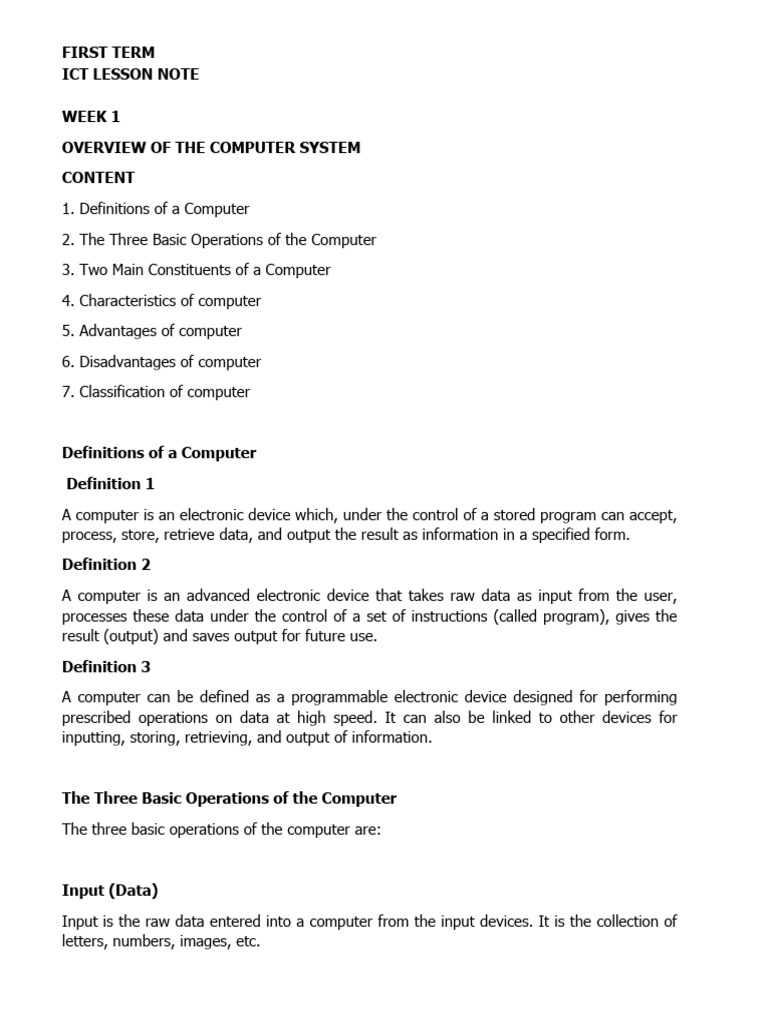 FIRST TERM
ICT LESSON NOTE

WEEK 1

OVERVIEW OF THE COMPUTER SYSTEM

CONTENT

1. Definitions of a Computer

2. The Three Basic Operations of the Computer

3. Two Main Constituents of a Computer

4. Characteristics of computer

5. Advantages of computer

6. Disadvantages of computer

7. Classification of computer

Definitions of a Computer

Definition 1

A computer is an electronic device which, under the control of a stored program can accept, process, store, retrieve data, and output the result as information in a specified form.

Definition 2

A computer is an advanced electronic device that takes raw data as input from the user, processes these data under the control of a set of instructions (called program), gives the result (output) and saves output for future use.

Definition 3

A computer can be defined as a programmable electronic device designed for performing prescribed operations on data at high speed. It can also be linked to other devices for inputting, storing, retrieving, and output of information.

The Three Basic Operations of the Computer

The three basic operations of the computer are:

Input (Data)

Input is the raw data entered into a computer from the input devices. It is the collection of letters, numbers, images, etc.